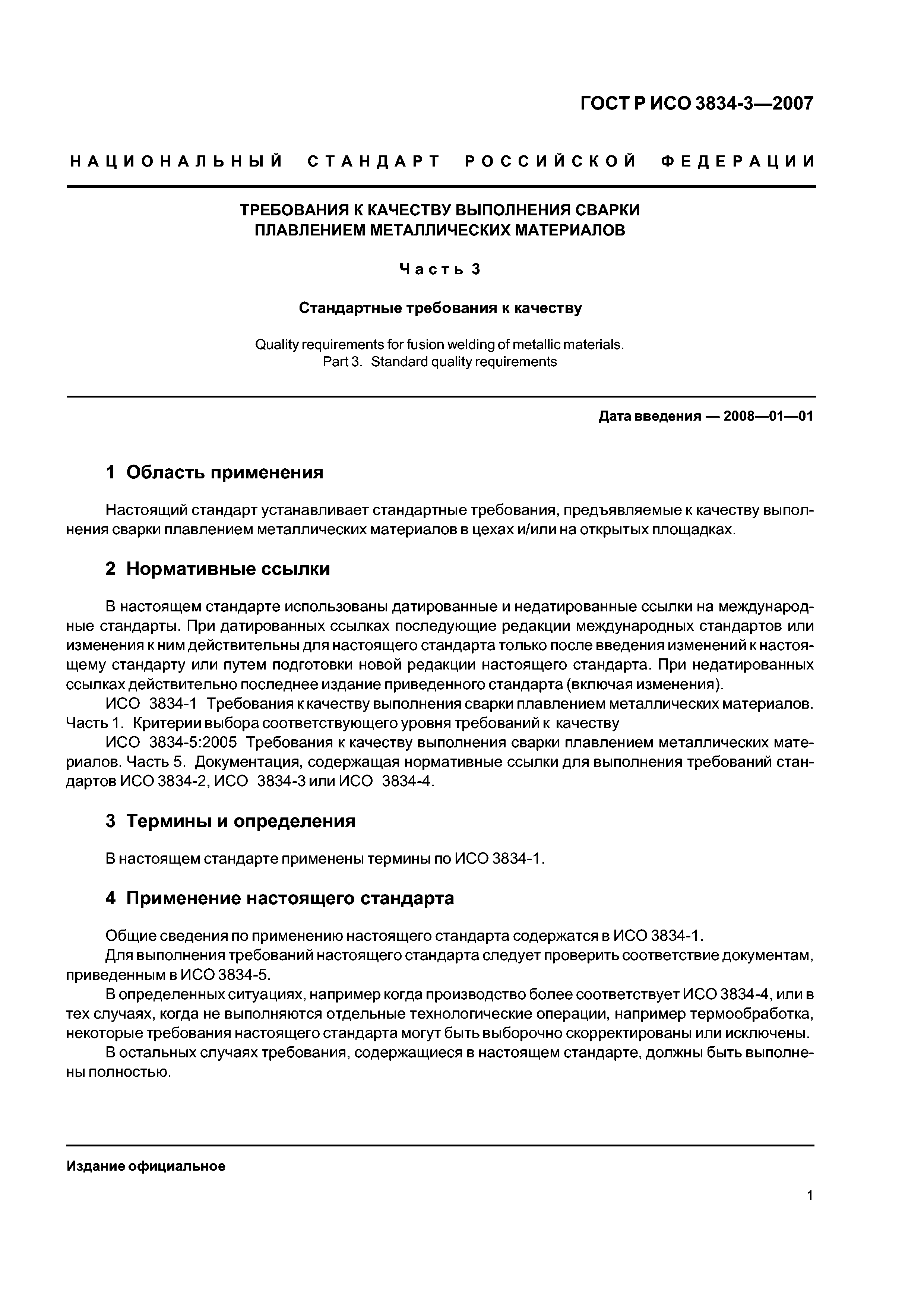 ГОСТ Р ИСО 3834-3—2007

НАЦИОНАЛЬНЫЙ СТАНДАРТ РОССИЙСКОЙ ФЕДЕРАЦИИ

ТРЕБОВАНИЯ К КАЧЕСТВУ ВЫПОЛНЕНИЯ СВАРКИ ПЛАВЛЕНИЕМ МЕТАЛЛИЧЕСКИХ МАТЕРИАЛОВ

Часть 3

Стандартные требования к качеству

Quality requirements for fusion welding of metallic materials. Part 3. Standard quality requirements

Дата введения — 2008—01—01

1 Область применения

Настоящий стандарт устанавливает стандартные требования, предъявляемые к качеству выполнения сварки плавлением металлических материалов в цехах и/или на открытых площадках.

2 Нормативные ссылки

В настоящем стандарте использованы датированные и недатированные ссылки на международные стандарты. При датированных ссылках последующие редакции международных стандартов или изменения к ним действительны для настоящего стандарта только после введения изменений к настоящему стандарту или путем подготовки новой редакции настоящего стандарта. При недатированных ссылках действительно последнее издание приведенного стандарта (включая изменения).

ИСО 3834-1 Требования к качеству выполнения сварки плавлением металлических материалов. Часть 1. Критерии выбора соответствующего уровня требований к качеству

ИСО 3834-5:2005 Требования к качеству выполнения сварки плавлением металлических материалов. Часть 5. Документация, содержащая нормативные ссылки для выполнения требований стандартов ИСО 3834-2, ИСО 3834-3 или ИСО 3834-4.

3 Термины и определения

В настоящем стандарте применены термины по ИСО 3834-1.

4 Применение настоящего стандарта

Общие сведения по применению настоящего стандарта содержатся в ИСО 3834-1.

Для выполнения требований настоящего стандарта следует проверить соответствие документам, приведенным в ИСО 3834-5.

В определенных ситуациях, например когда производство более соответствует ИСО 3834-4, или в тех случаях, когда не выполняются отдельные технологические операции, например термообработка, некоторые требования настоящего стандарта могут быть выборочно скорректированы или исключены.

В остальных случаях требования, содержащиеся в настоящем стандарте, должны быть выполнены полностью.

Издание официальное

1